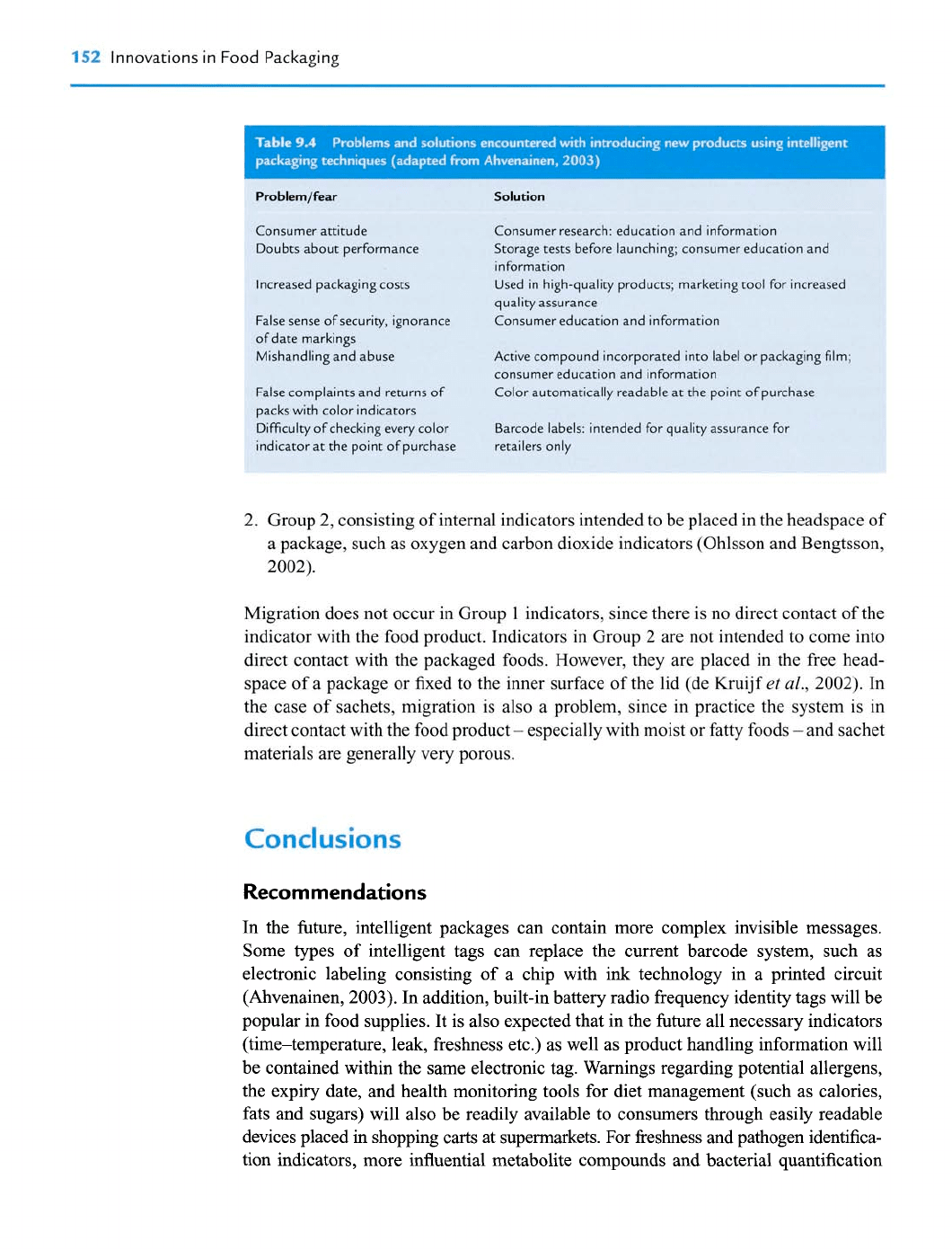 152 Innovations in Food Packaging

Table 9.4 Problems and solutions encountered with introducing new products using intelligent packaging techniques (adapted from Ahvenainen, 2003)

| Problem/fear | Solution |
|---|---|
| Consumer attitude | Consumer research: education and information |
| Doubts about performance | Storage tests before launching; consumer education and information |
| Increased packaging costs | Used in high-quality products; marketing tool for increased quality assurance |
| False sense of security, ignorance of date markings | Consumer education and information |
| Mishandling and abuse | Active compound incorporated into label or packaging film; consumer education and information |
| False complaints and returns of packs with color indicators | Color automatically readable at the point of purchase |
| Difficulty of checking every color indicator at the point of purchase | Barcode labels: intended for quality assurance for retailers only |

2. Group 2, consisting of internal indicators intended to be placed in the headspace of a package, such as oxygen and carbon dioxide indicators (Ohlsson and Bengtsson, 2002).

Migration does not occur in Group 1 indicators, since there is no direct contact of the indicator with the food product. Indicators in Group 2 are not intended to come into direct contact with the packaged foods. However, they are placed in the free headspace of a package or fixed to the inner surface of the lid (de Kruijf et al., 2002). In the case of sachets, migration is also a problem, since in practice the system is in direct contact with the food product – especially with moist or fatty foods – and sachet materials are generally very porous.

Conclusions

Recommendations

In the future, intelligent packages can contain more complex invisible messages. Some types of intelligent tags can replace the current barcode system, such as electronic labeling consisting of a chip with ink technology in a printed circuit (Ahvenainen, 2003). In addition, built-in battery radio frequency identity tags will be popular in food supplies. It is also expected that in the future all necessary indicators (time–temperature, leak, freshness etc.) as well as product handling information will be contained within the same electronic tag. Warnings regarding potential allergens, the expiry date, and health monitoring tools for diet management (such as calories, fats and sugars) will also be readily available to consumers through easily readable devices placed in shopping carts at supermarkets. For freshness and pathogen identification indicators, more influential metabolite compounds and bacterial quantification